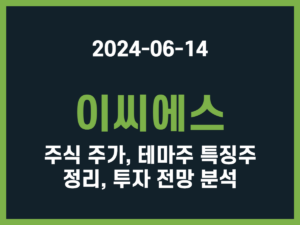 2024-06-14

이씨에스

주식 주가, 테마주 특징주 정리, 투자 전망 분석